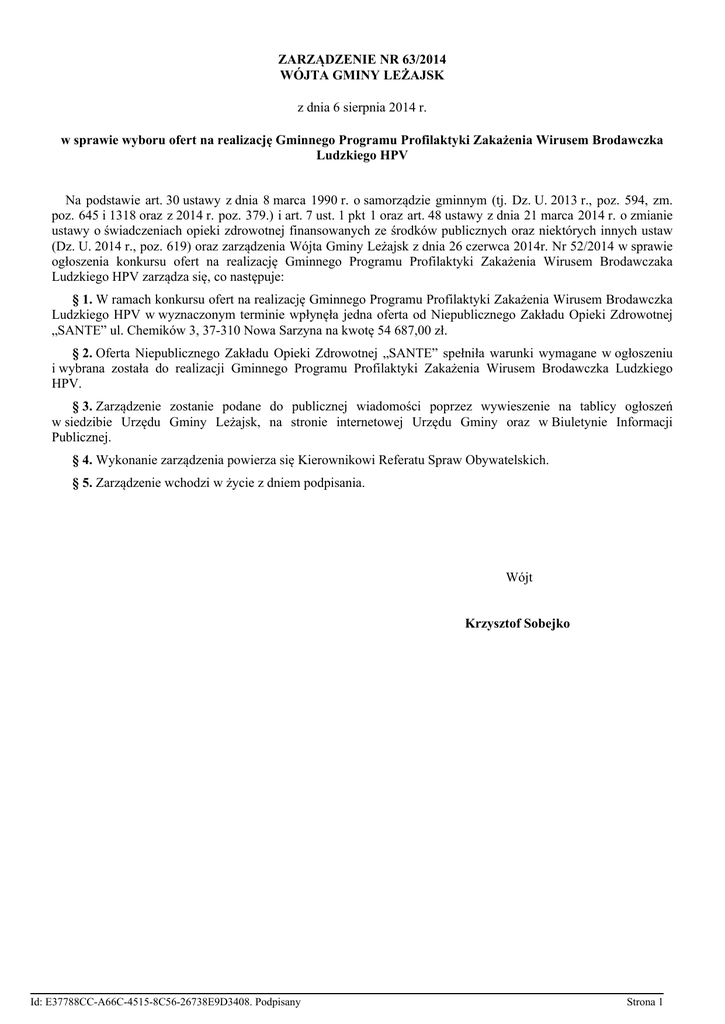 ZARZĄDZENIE NR 63/2014
WÓJTA GMINY LEŻAJSK

z dnia 6 sierpnia 2014 r.

w sprawie wyboru ofert na realizację Gminnego Programu Profilaktyki Zakażenia Wirusem Brodawczka Ludzkiego HPV

Na podstawie art. 30 ustawy z dnia 8 marca 1990 r. o samorządzie gminnym (tj. Dz. U. 2013 r., poz. 594, zm. poz. 645 i 1318 oraz z 2014 r. poz. 379.) i art. 7 ust. 1 pkt 1 oraz art. 48 ustawy z dnia 21 marca 2014 r. o zmianie ustawy o świadczeniach opieki zdrowotnej finansowanych ze środków publicznych oraz niektórych innych ustaw (Dz. U. 2014 r., poz. 619) oraz zarządzenia Wójta Gminy Leżajsk z dnia 26 czerwca 2014r. Nr 52/2014 w sprawie ogłoszenia konkursu ofert na realizację Gminnego Programu Profilaktyki Zakażenia Wirusem Brodawczaka Ludzkiego HPV zarządza się, co następuje:

§ 1. W ramach konkursu ofert na realizację Gminnego Programu Profilaktyki Zakażenia Wirusem Brodawczka Ludzkiego HPV w wyznaczonym terminie wpłynęła jedna oferta od Niepublicznego Zakładu Opieki Zdrowotnej „SANTE" ul. Chemików 3, 37-310 Nowa Sarzyna na kwotę 54 687,00 zł.

§ 2. Oferta Niepublicznego Zakładu Opieki Zdrowotnej „SANTE" spełniła warunki wymagane w ogłoszeniu i wybrana została do realizacji Gminnego Programu Profilaktyki Zakażenia Wirusem Brodawczka Ludzkiego HPV.

§ 3. Zarządzenie zostanie podane do publicznej wiadomości poprzez wywieszenie na tablicy ogłoszeń w siedzibie Urzędu Gminy Leżajsk, na stronie internetowej Urzędu Gminy oraz w Biuletynie Informacji Publicznej.

§ 4. Wykonanie zarządzenia powierza się Kierownikowi Referatu Spraw Obywatelskich.

§ 5. Zarządzenie wchodzi w życie z dniem podpisania.

Wójt

Krzysztof Sobejko

Id: E37788CC-A66C-4515-8C56-26738E9D3408. Podpisany

Strona 1